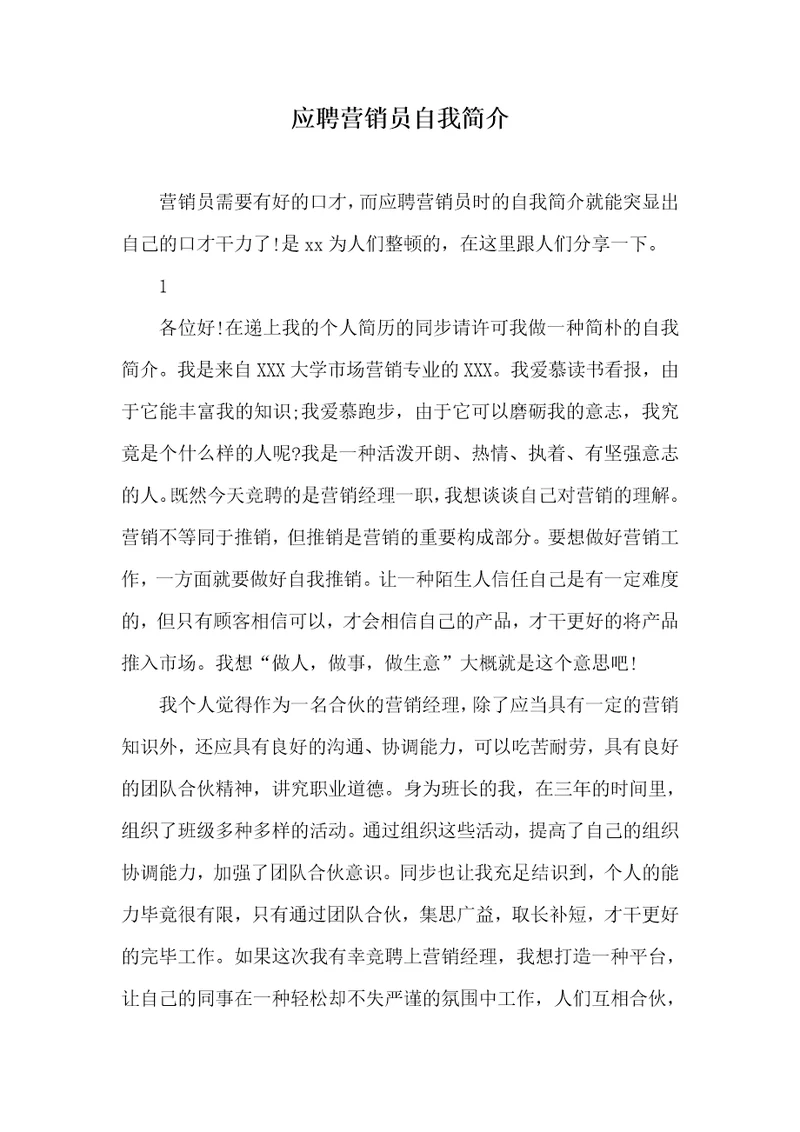 应聘营销员自我简介

营销员需要有好的口才，而应聘营销员时的自我简介就能突显出自己的口才干力了!是 xx 为人们整顿的，在这里跟人们分享一下。

1

各位好!在递上我的个人简历的同步请许可我做一种简朴的自我简介。我是来自 XXX 大学市场营销专业的 XXX。我爱慕读书看报，由于它能丰富我的知识;我爱慕跑步，由于它可以磨砺我的意志，我究竟是个什么样的人呢?我是一种活泼开朗、热情、执着、有坚强意志的人。既然今天竞聘的是营销经理一职，我想谈谈自己对营销的理解。营销不等同于推销，但推销是营销的重要构成部分。要想做好营销工作，一方面就要做好自我推销。让一种陌生人信任自己是有一定难度的，但只有顾客相信可以，才会相信自己的产品，才干更好的将产品推入市场。我想“做人，做事，做生意”大概就是这个意思吧!

我个人觉得作为一名合伙的营销经理，除了应当具有一定的营销知识外，还应具有良好的沟通、协调能力，可以吃苦耐劳，具有良好的团队合伙精神，讲究职业道德。身为班长的我，在三年的时间里，组织了班级多种多样的活动。通过组织这些活动，提高了自己的组织协调能力，加强了团队合伙意识。同步也让我充足结识到，个人的能力毕竟很有限，只有通过团队合伙，集思广益，取长补短，才干更好的完毕工作。如果这次我有幸竞聘上营销经理，我想打造一种平台，让自己的同事在一种轻松却不失严谨的氛围中工作，人们互相合伙，